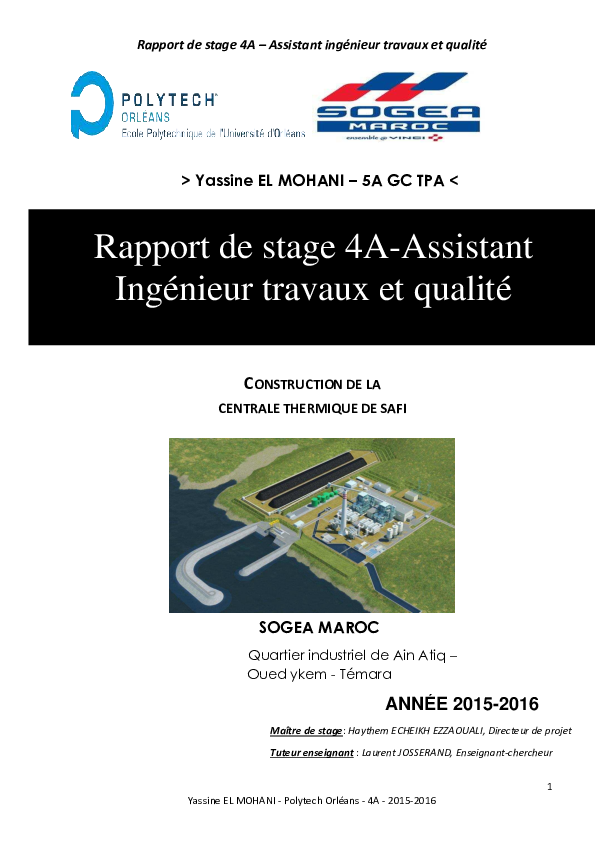 Rapport de stage 4A – Assistant ingénieur travaux et qualité

POLYTECH ORLEANS
Ecole Polytechnique de l'Université d'Orléans

SOGEA MAROC
ensemble @ VINCI

> Yassine EL MOHANI – 5A GC TPA <

Rapport de stage 4A-Assistant Ingénieur travaux et qualité

CONSTRUCTION DE LA CENTRALE THERMIQUE DE SAFI

SOGEA MAROC

Quartier industriel de Ain Atiq – Oued ykem - Témara

ANNÉE 2015-2016

Maître de stage: Haythem ECHEIKH EZZAOUALI, Directeur de projet

Tuteur enseignant : Laurent JOSSERAND, Enseignant-chercheur

1

Yassine EL MOHANI - Polytech Orléans - 4A - 2015-2016